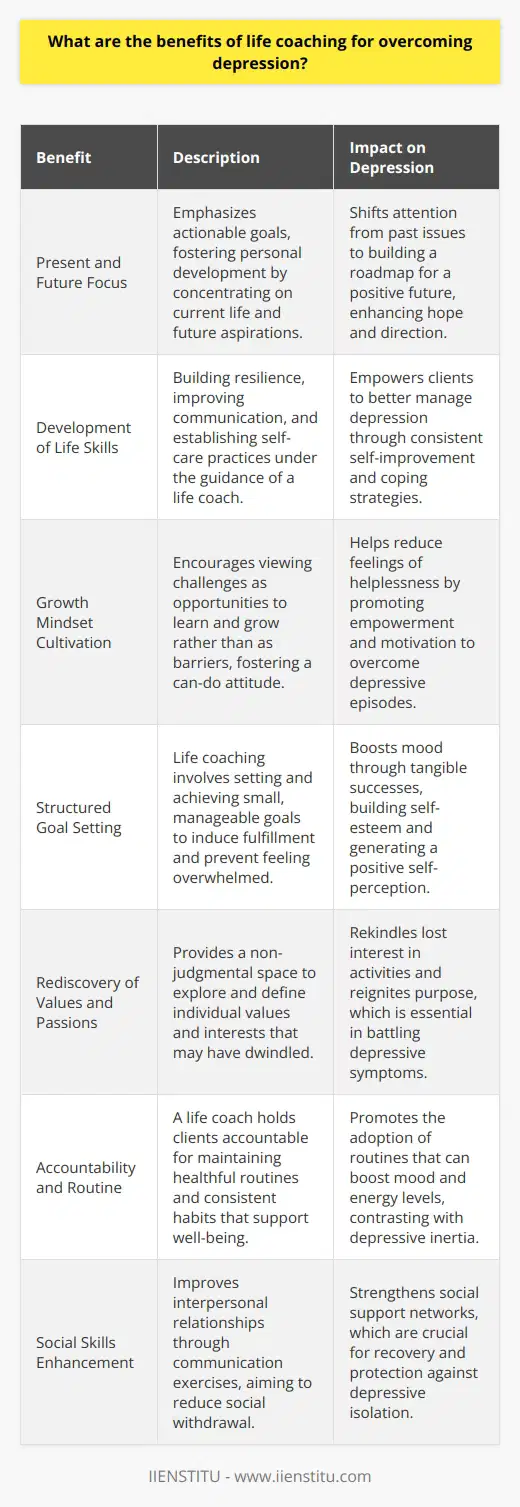 What are the benefits of life coaching for overcoming depression?

| Benefit | Description | Impact on Depression |
|---|---|---|
| Present and Future Focus | Emphasizes actionable goals, fostering personal development by concentrating on current life and future aspirations. | Shifts attention from past issues to building a roadmap for a positive future, enhancing hope and direction. |
| Development of Life Skills | Building resilience, improving communication, and establishing self-care practices under the guidance of a life coach. | Empowers clients to better manage depression through consistent self-improvement and coping strategies. |
| Growth Mindset Cultivation | Encourages viewing challenges as opportunities to learn and grow rather than as barriers, fostering a can-do attitude. | Helps reduce feelings of helplessness by promoting empowerment and motivation to overcome depressive episodes. |
| Structured Goal Setting | Life coaching involves setting and achieving small, manageable goals to induce fulfillment and prevent feeling overwhelmed. | Boosts mood through tangible successes, building self-esteem and generating a positive self-perception. |
| Rediscovery of Values and Passions | Provides a non-judgmental space to explore and define individual values and interests that may have dwindled. | Rekindles lost interest in activities and reignites purpose, which is essential in battling depressive symptoms. |
| Accountability and Routine | A life coach holds clients accountable for maintaining healthful routines and consistent habits that support well-being. | Promotes the adoption of routines that can boost mood and energy levels, contrasting with depressive inertia. |
| Social Skills Enhancement | Improves interpersonal relationships through communication exercises, aiming to reduce social withdrawal. | Strengthens social support networks, which are crucial for recovery and protection against depressive isolation. |

IIENSTITU - www.iienstitu.com